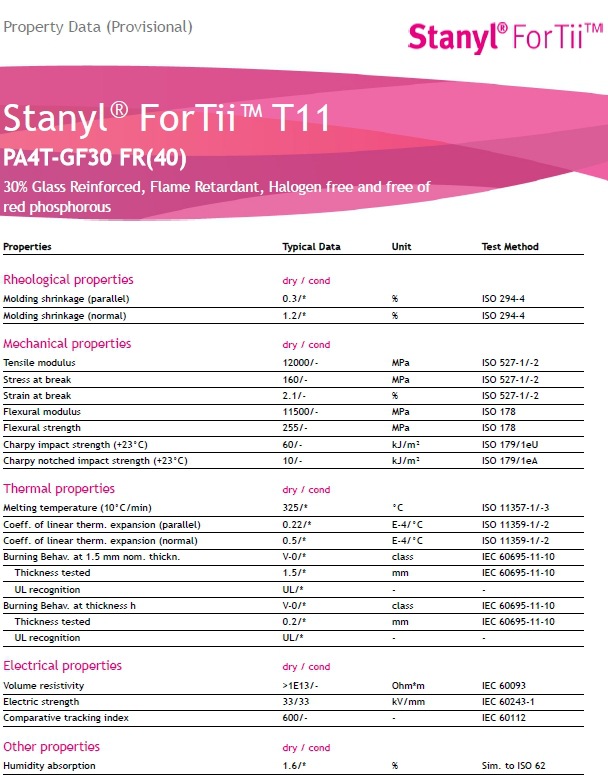 Property Data (Provisional)

Stanyl® ForTii™

Stanyl® ForTii™ T11

PA4T-GF30 FR(40)

30% Glass Reinforced, Flame Retardant, Halogen free and free of red phosphorous

| Properties | Typical Data | Unit | Test Method |
|---|---|---|---|
| Rheological properties | dry / cond | | |
| Molding shrinkage (parallel) | 0.3/* | % | ISO 294-4 |
| Molding shrinkage (normal) | 1.2/* | % | ISO 294-4 |
| Mechanical properties | dry / cond | | |
| Tensile modulus | 12000/- | MPa | ISO 527-1/-2 |
| Stress at break | 160/- | MPa | ISO 527-1/-2 |
| Strain at break | 2.1/- | % | ISO 527-1/-2 |
| Flexural modulus | 11500/- | MPa | ISO 178 |
| Flexural strength | 255/- | MPa | ISO 178 |
| Charpy impact strength (+23°C) | 60/- | kJ/m² | ISO 179/1eU |
| Charpy notched impact strength (+23°C) | 10/- | kJ/m² | ISO 179/1eA |
| Thermal properties | dry / cond | | |
| Melting temperature (10°C/min) | 325/* | °C | ISO 11357-1/-3 |
| Coeff. of linear therm. expansion (parallel) | 0.22/* | E-4/°C | ISO 11359-1/-2 |
| Coeff. of linear therm. expansion (normal) | 0.5/* | E-4/°C | ISO 11359-1/-2 |
| Burning Behav. at 1.5 mm nom. thickn. | V-0/* | class | IEC 60695-11-10 |
| Thickness tested | 1.5/* | mm | IEC 60695-11-10 |
| UL recognition | UL/* | - | - |
| Burning Behav. at thickness h | V-0/* | class | IEC 60695-11-10 |
| Thickness tested | 0.2/* | mm | IEC 60695-11-10 |
| UL recognition | UL/* | - | - |
| Electrical properties | dry / cond | | |
| Volume resistivity | >1E13/- | Ohm*m | IEC 60093 |
| Electric strength | 33/33 | kV/mm | IEC 60243-1 |
| Comparative tracking index | 600/- | - | IEC 60112 |
| Other properties | dry / cond | | |
| Humidity absorption | 1.6/* | % | Sim. to ISO 62 |